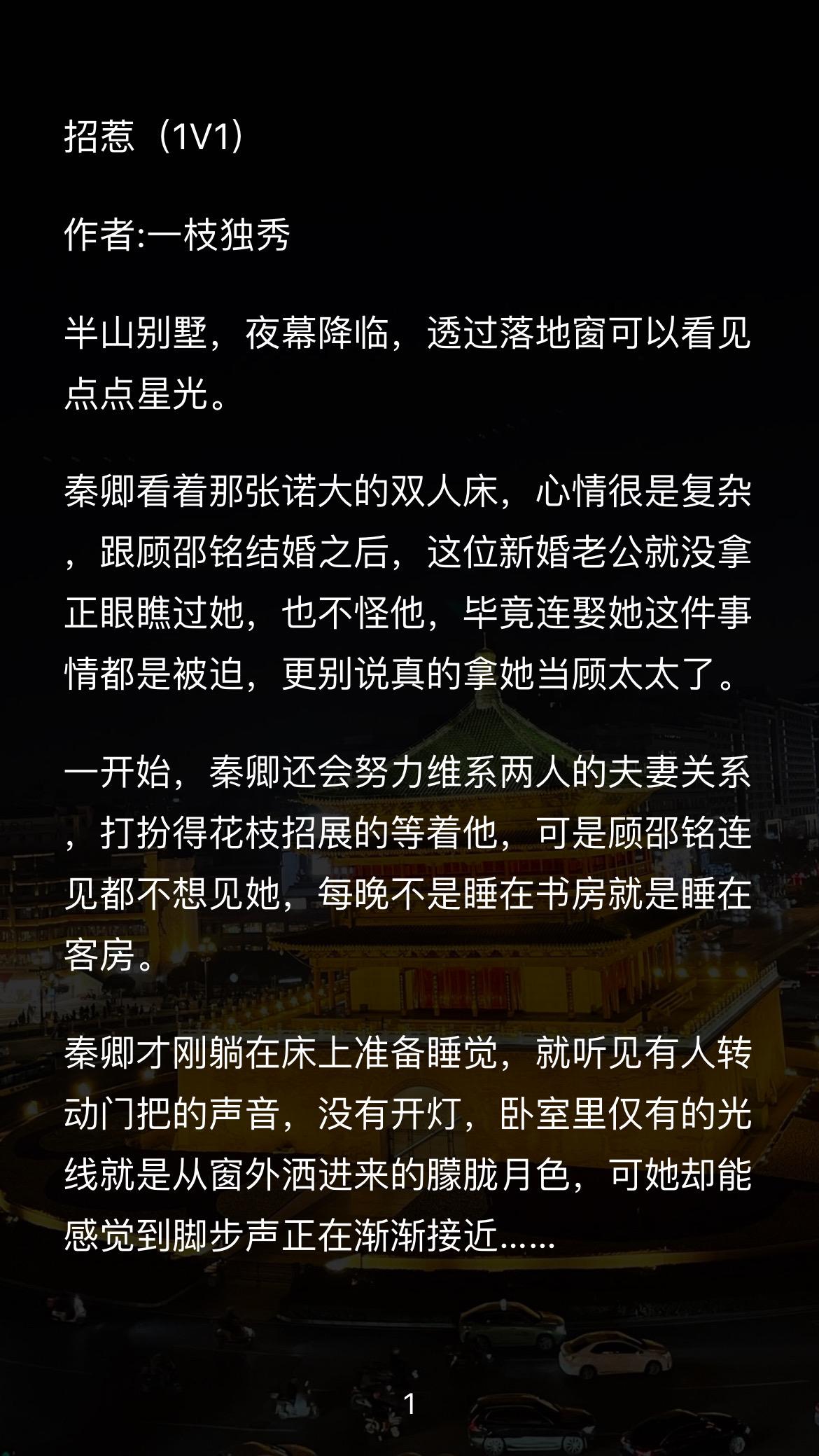 招惹（1V1）

作者:一枝独秀

半山别墅，夜幕降临，透过落地窗可以看见点点星光。

秦卿看着那张诺大的双人床，心情很是复杂，跟顾邵铭结婚之后，这位新婚老公就没拿正眼瞧过她，也不怪他，毕竟连娶她这件事情都是被迫，更别说真的拿她当顾太太了。

一开始，秦卿还会努力维系两人的夫妻关系，打扮得花枝招展的等着他，可是顾邵铭连见都不想见她，每晚不是睡在书房就是睡在客房。

秦卿才刚躺在床上准备睡觉，就听见有人转动门把的声音，没有开灯，卧室里仅有的光线就是从窗外洒进来的朦胧月色，可她却能感觉到脚步声正在渐渐接近……

1